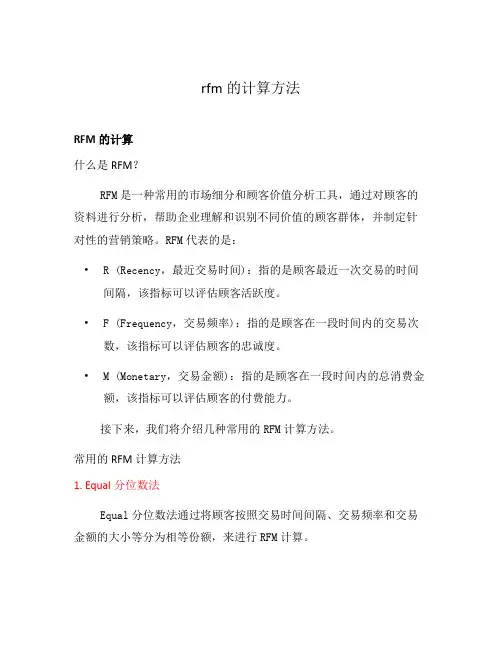 rfm 的计算方法

RFM 的计算

什么是 RFM？

RFM 是一种常用的市场细分和顾客价值分析工具，通过对顾客的资料进行分析，帮助企业理解和识别不同价值的顾客群体，并制定针对性的营销策略。RFM 代表的是：

• R（Recency，最近交易时间）：指的是顾客最近一次交易的时间间隔，该指标可以评估顾客活跃度。

• F（Frequency，交易频率）：指的是顾客在一段时间内的交易次数，该指标可以评估顾客的忠诚度。

• M（Monetary，交易金额）：指的是顾客在一段时间内的总消费金额，该指标可以评估顾客的付费能力。

接下来，我们将介绍几种常用的 RFM 计算方法。

常用的 RFM 计算方法

1. Equal 分位数法

Equal 分位数法通过将顾客按照交易时间间隔、交易频率和交易金额的大小等分为相等份额，来进行 RFM 计算。